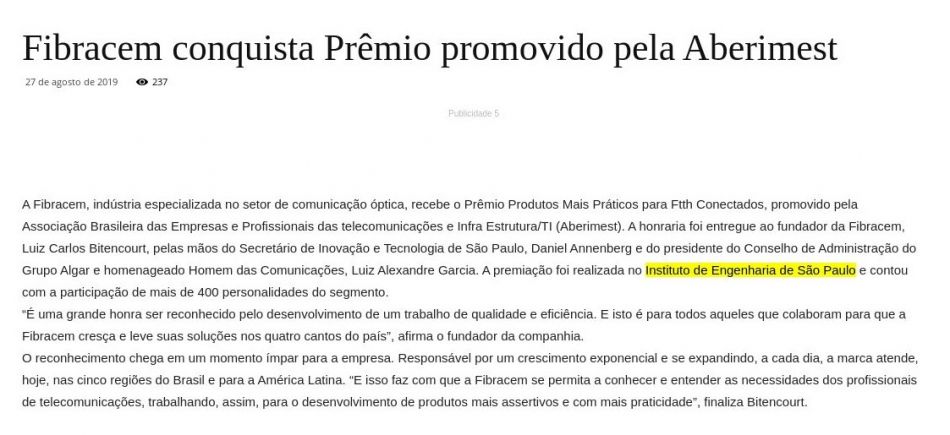 Fibracem conquista Prêmio promovido pela Aberimest

27 de agosto de 2019 237

Publicidade 5

A Fibracem, indústria especializada no setor de comunicação óptica, recebe o Prêmio Produtos Mais Práticos para Ftth Conectados, promovido pela Associação Brasileira das Empresas e Profissionais das telecomunicações e Infra Estrutura/TI (Aberimest). A honraria foi entregue ao fundador da Fibracem, Luiz Carlos Bitencourt, pelas mãos do Secretário de Inovação e Tecnologia de São Paulo, Daniel Annenberg e do presidente do Conselho de Administração do Grupo Algar e homenageado Homem das Comunicações, Luiz Alexandre Garcia. A premiação foi realizada no Instituto de Engenharia de São Paulo e contou com a participação de mais de 400 personalidades do segmento.
"É uma grande honra ser reconhecido pelo desenvolvimento de um trabalho de qualidade e eficiência. E isto é para todos aqueles que colaboram para que a Fibracem cresça e leve suas soluções nos quatro cantos do país", afirma o fundador da companhia.
O reconhecimento chega em um momento ímpar para a empresa. Responsável por um crescimento exponencial e se expandindo, a cada dia, a marca atende, hoje, nas cinco regiões do Brasil e para a América Latina. "E isso faz com que a Fibracem se permita a conhecer e entender as necessidades dos profissionais de telecomunicações, trabalhando, assim, para o desenvolvimento de produtos mais assertivos e com mais praticidade", finaliza Bitencourt.